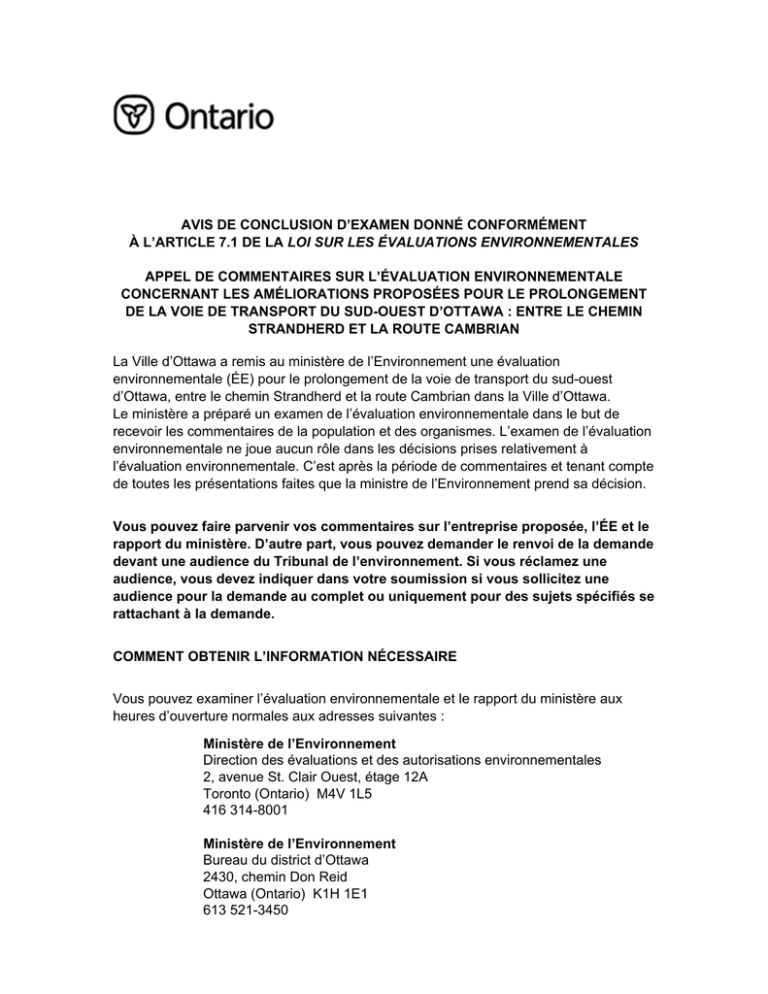 Ontario

AVIS DE CONCLUSION D'EXAMEN DONNÉ CONFORMÉMENT À L'ARTICLE 7.1 DE LA LOI SUR LES ÉVALUATIONS ENVIRONNEMENTALES

APPEL DE COMMENTAIRES SUR L'ÉVALUATION ENVIRONNEMENTALE CONCERNANT LES AMÉLIORATIONS PROPOSÉES POUR LE PROLONGEMENT DE LA VOIE DE TRANSPORT DU SUD-OUEST D'OTTAWA : ENTRE LE CHEMIN STRANDHERD ET LA ROUTE CAMBRIAN

La Ville d'Ottawa a remis au ministère de l'Environnement une évaluation environnementale (ÉE) pour le prolongement de la voie de transport du sud-ouest d'Ottawa, entre le chemin Strandherd et la route Cambrian dans la Ville d'Ottawa.
Le ministère a préparé un examen de l'évaluation environnementale dans le but de recevoir les commentaires de la population et des organismes. L'examen de l'évaluation environnementale ne joue aucun rôle dans les décisions prises relativement à l'évaluation environnementale. C'est après la période de commentaires et tenant compte de toutes les présentations faites que la ministre de l'Environnement prend sa décision.

Vous pouvez faire parvenir vos commentaires sur l'entreprise proposée, l'ÉE et le rapport du ministère. D'autre part, vous pouvez demander le renvoi de la demande devant une audience du Tribunal de l'environnement. Si vous réclamez une audience, vous devez indiquer dans votre soumission si vous sollicitez une audience pour la demande au complet ou uniquement pour des sujets spécifiés se rattachant à la demande.

COMMENT OBTENIR L'INFORMATION NÉCESSAIRE

Vous pouvez examiner l'évaluation environnementale et le rapport du ministère aux heures d'ouverture normales aux adresses suivantes :

Ministère de l'Environnement
Direction des évaluations et des autorisations environnementales
2, avenue St. Clair Ouest, étage 12A
Toronto (Ontario) M4V 1L5
416 314-8001

Ministère de l'Environnement
Bureau du district d'Ottawa
2430, chemin Don Reid
Ottawa (Ontario) K1H 1E1
613 521-3450